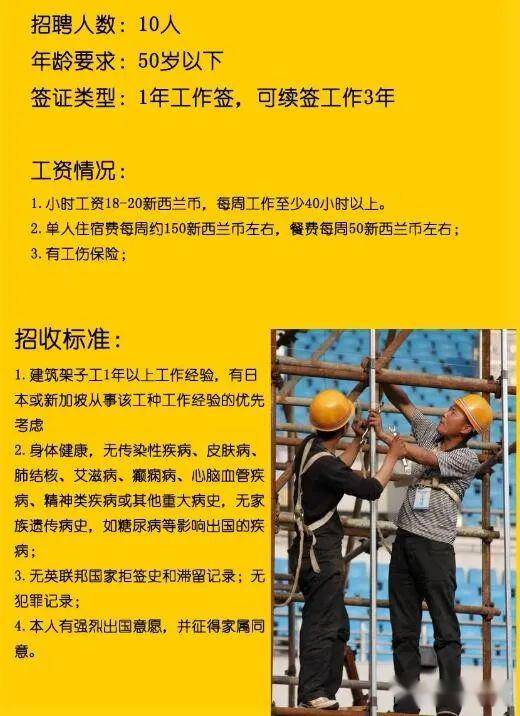 招聘人数：10人
年龄要求：50岁以下
签证类型：1年工作签，可续签工作3年

工资情况：
1. 小时工资18-20新西兰币，每周工作至少40小时以上。
2. 单人住宿费每周约150新西兰币左右，餐费每周50新西兰币左右；
3. 有工伤保险；

招收标准：
1. 建筑架子工1年以上工作经验，有日本或新加坡从事该工种工作经验的优先考虑
2. 身体健康，无传染性疾病、皮肤病、肺结核、艾滋病、癫痫病、心脑血管疾病、精神类疾病或其他重大病史，无家族遗传病史，如糖尿病等影响出国的疾病；
3. 无英联邦国家拒签史和滞留记录；无犯罪记录；
4. 本人有强烈出国意愿，并征得家属同意。